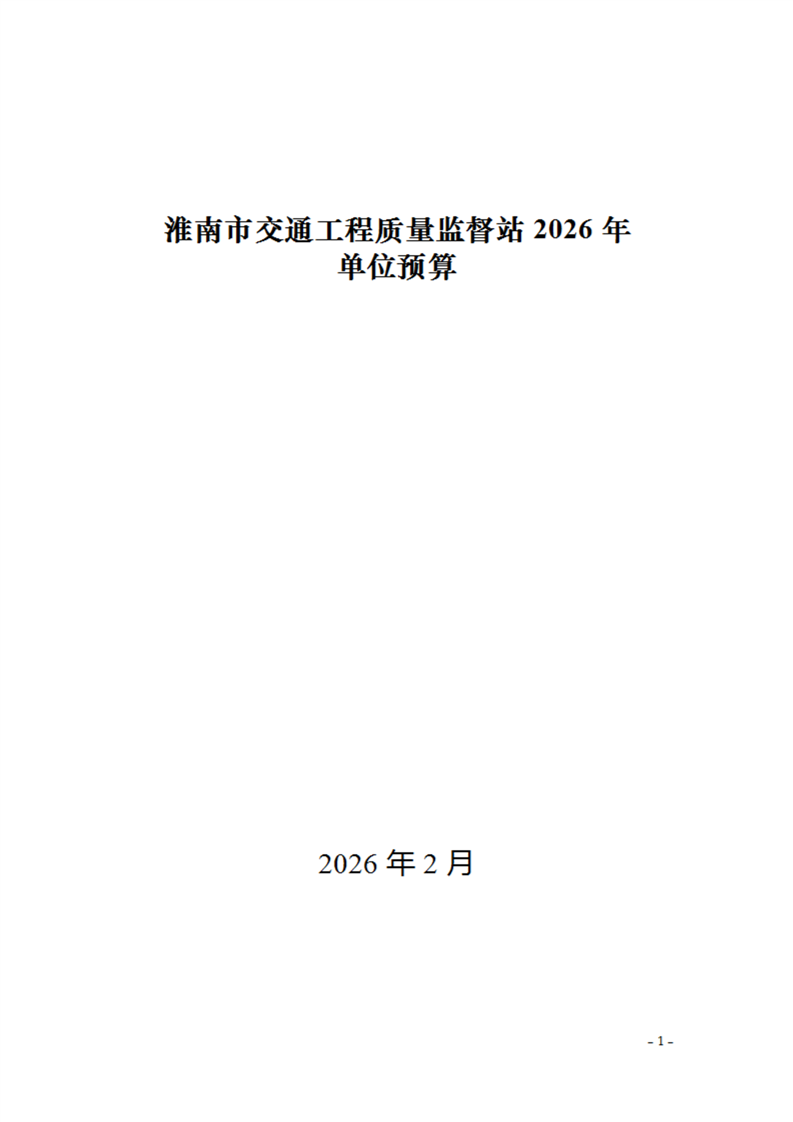 淮南市交通工程质量监督站2026年
单位预算

2026年2月

- 1 -